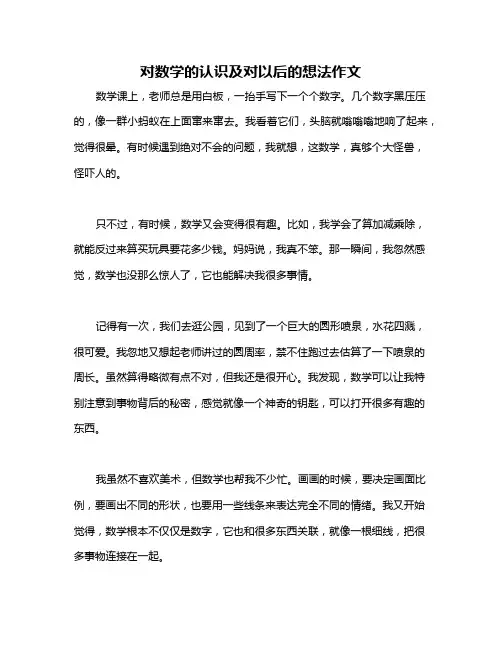 对数学的认识及对以后的想法作文

数学课上，老师总是用白板，一抬手写下一个个数字。几个数字黑压压的，像一群小蚂蚁在上面窜来窜去。我看着它们，头脑就嗡嗡嗡地响了起来，觉得很晕。有时候遇到绝对不会的问题，我就想，这数学，真够个大怪兽，怪吓人的。

只不过，有时候，数学又会变得很有趣。比如，我学会了算加减乘除，就能反过来算买玩具要花多少钱。妈妈说，我真不笨。那一瞬间，我忽然感觉，数学也没那么惊人了，它也能解决我很多事情。

记得有一次，我们去逛公园，见到了一个巨大的圆形喷泉，水花四溅，很可爱。我忽地又想起老师讲过的圆周率，禁不住跑过去估算了一下喷泉的周长。虽然算得略微有点不对，但我还是很开心。我发现，数学可以让我特别注意到事物背后的秘密，感觉就像一个神奇的钥匙，可以打开很多有趣的东西。

我虽然不喜欢美术，但数学也帮我不少忙。画画的时候，要决定画面比例，要画出不同的形状，也要用一些线条来表达完全不同的情绪。我又开始觉得，数学根本不仅仅是数字，它也和很多东西关联，就像一根细线，把很多事物连接在一起。